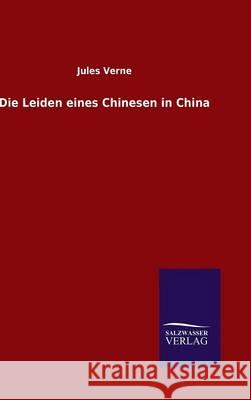 Jules Verne

Die Leiden eines Chinesen in China

SALZWASSER VERLAG

Kraina Książek